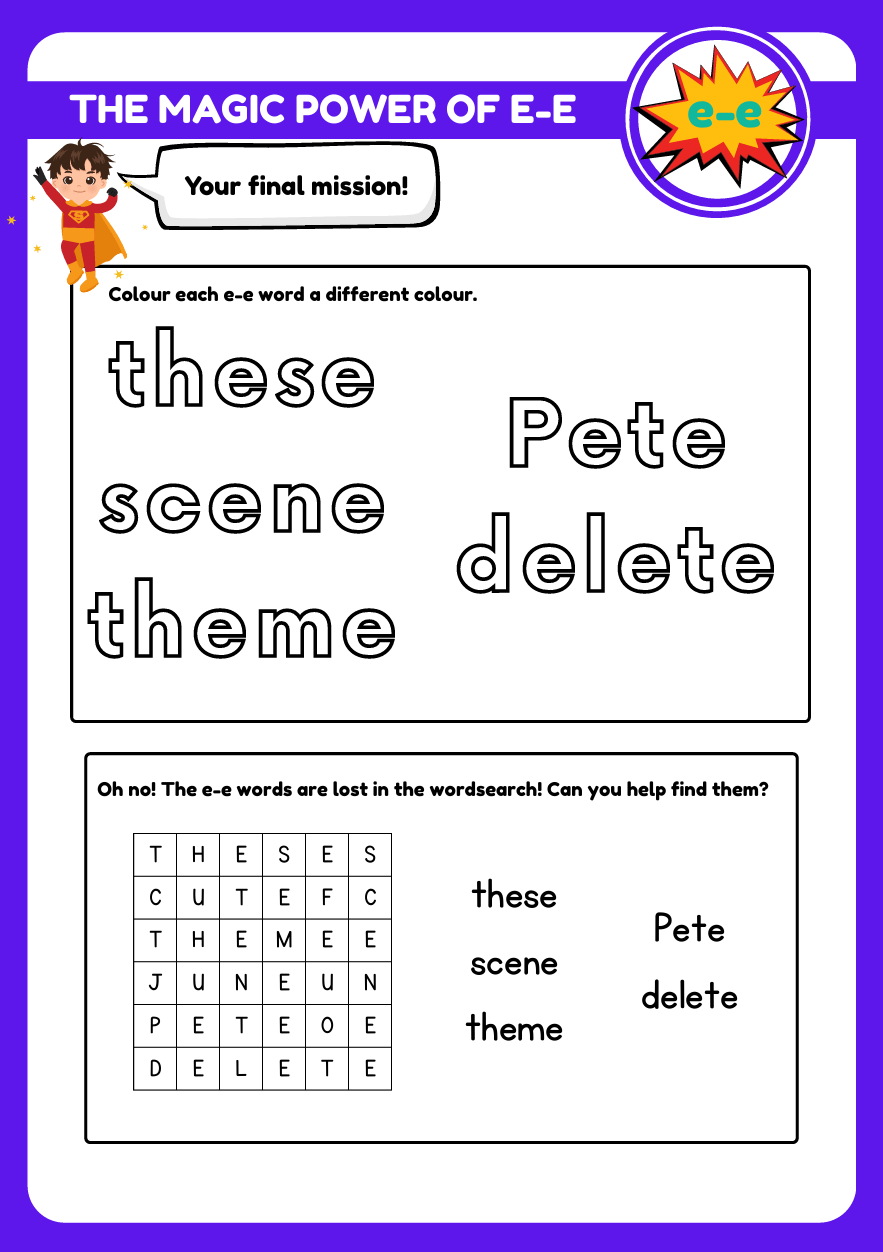 THE MAGIC POWER OF E-E

e-e

Your final mission!

Colour each e-e word a different colour.

these

scene

theme

Pete

delete

Oh no! The e-e words are lost in the wordsearch! Can you help find them?

| T | H | E | S | E | S |
|---|---|---|---|---|---|
| C | U | T | E | F | C |
| T | H | E | M | E | E |
| J | U | N | E | U | N |
| P | E | T | E | O | E |
| D | E | L | E | T | E |

these

scene

theme

Pete

delete